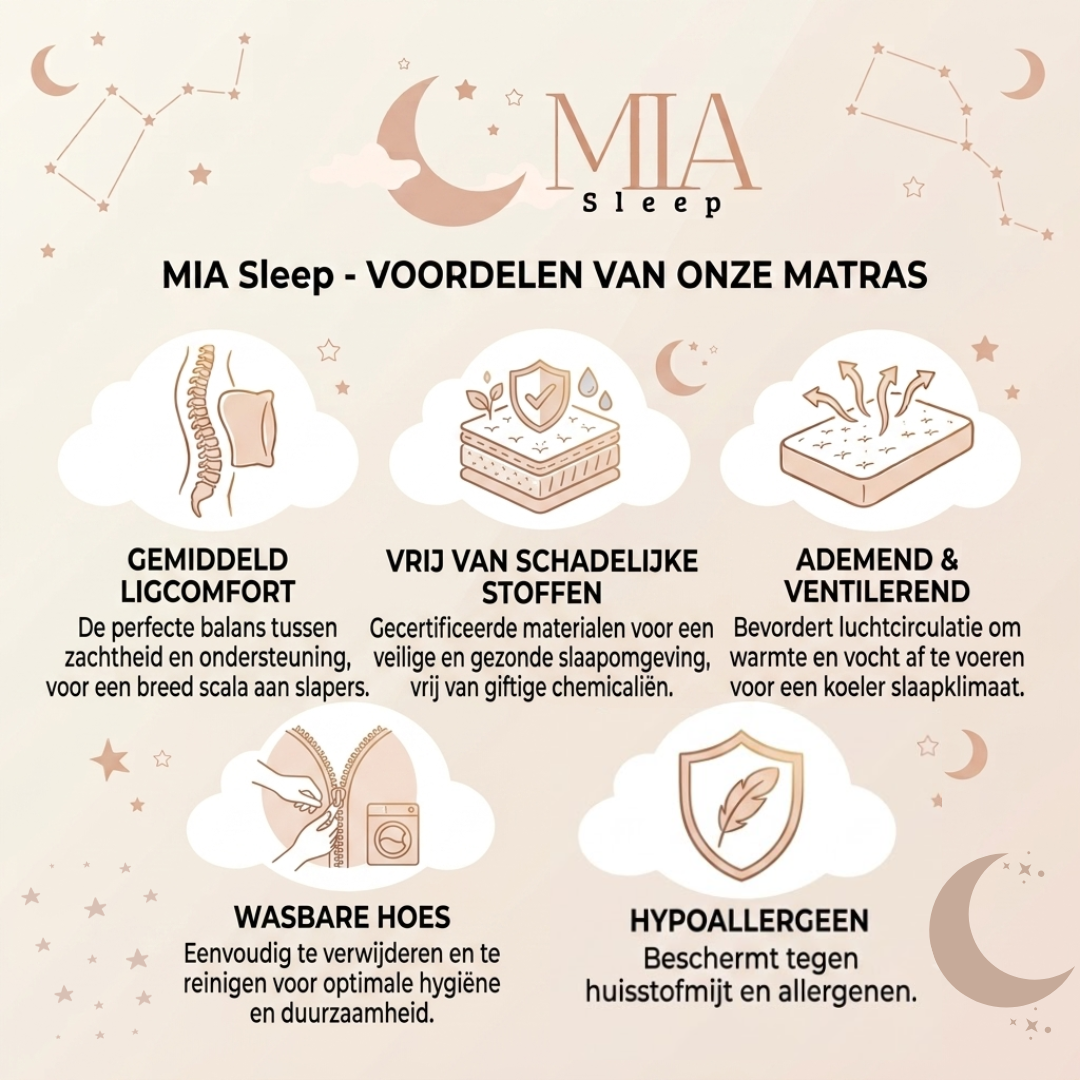 MIA
Sleep

MIA Sleep - VOORDELEN VAN ONZE MATRAS

GEMIDDELD LIGCOMFORT
De perfecte balans tussen zachtheid en ondersteuning, voor een breed scala aan slapers.

VRIJ VAN SCHADELIJKE STOFFEN
Gecertificeerde materialen voor een veilige en gezonde slaapomgeving, vrij van giftige chemicaliën.

ADEMEND & VENTILEREND
Bevordert luchtcirculatie om warmte en vocht af te voeren voor een koeler slaapklimaat.

WASBARE HOES
Eenvoudig te verwijderen en te reinigen voor optimale hygiëne en duurzaamheid.

HYPOALLERGEEN
Beschermt tegen huisstofmijt en allergenen.